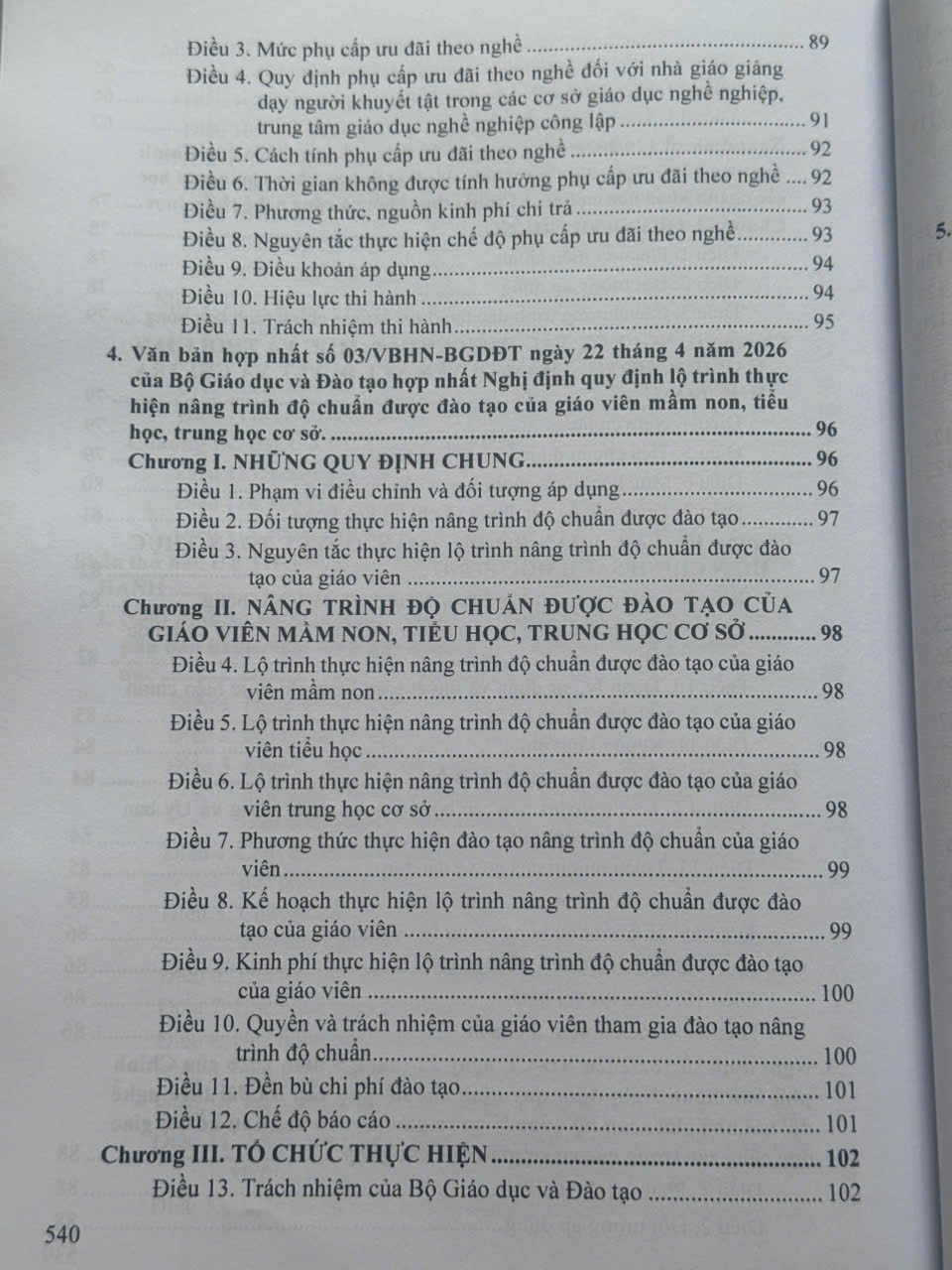 Điều 3. Mức phụ cấp ưu đãi theo nghề 89

Điều 4. Quy định phụ cấp ưu đãi theo nghề đối với nhà giáo giảng dạy người khuyết tật trong các cơ sở giáo dục nghề nghiệp, trung tâm giáo dục nghề nghiệp công lập 91

Điều 5. Cách tính phụ cấp ưu đãi theo nghề 92

Điều 6. Thời gian không được tính hưởng phụ cấp ưu đãi theo nghề 92

Điều 7. Phương thức, nguồn kinh phí chi trả 93

Điều 8. Nguyên tắc thực hiện chế độ phụ cấp ưu đãi theo nghề 93

Điều 9. Điều khoản áp dụng 94

Điều 10. Hiệu lực thi hành 94

Điều 11. Trách nhiệm thi hành 95

4. Văn bản hợp nhất số 03/VBHN-BGDĐT ngày 22 tháng 4 năm 2026 của Bộ Giáo dục và Đào tạo hợp nhất Nghị định quy định lộ trình thực hiện nâng trình độ chuẩn được đào tạo của giáo viên mầm non, tiểu học, trung học cơ sở. 96

Chương I. NHỮNG QUY ĐỊNH CHUNG 96

Điều 1. Phạm vi điều chỉnh và đối tượng áp dụng 96

Điều 2. Đối tượng thực hiện nâng trình độ chuẩn được đào tạo 97

Điều 3. Nguyên tắc thực hiện lộ trình nâng trình độ chuẩn được đào tạo của giáo viên 97

Chương II. NÂNG TRÌNH ĐỘ CHUẨN ĐƯỢC ĐÀO TẠO CỦA GIÁO VIÊN MẦM NON, TIỂU HỌC, TRUNG HỌC CƠ SỞ 98

Điều 4. Lộ trình thực hiện nâng trình độ chuẩn được đào tạo của giáo viên mầm non 98

Điều 5. Lộ trình thực hiện nâng trình độ chuẩn được đào tạo của giáo viên tiểu học 98

Điều 6. Lộ trình thực hiện nâng trình độ chuẩn được đào tạo của giáo viên trung học cơ sở 98

Điều 7. Phương thức thực hiện đào tạo nâng trình độ chuẩn của giáo viên 99

Điều 8. Kế hoạch thực hiện lộ trình nâng trình độ chuẩn được đào tạo của giáo viên 99

Điều 9. Kinh phí thực hiện lộ trình nâng trình độ chuẩn được đào tạo của giáo viên 100

Điều 10. Quyền và trách nhiệm của giáo viên tham gia đào tạo nâng trình độ chuẩn 100

Điều 11. Đền bù chi phí đào tạo 101

Điều 12. Chế độ báo cáo 101

Chương III. TỔ CHỨC THỰC HIỆN 102

Điều 13. Trách nhiệm của Bộ Giáo dục và Đào tạo 102

540